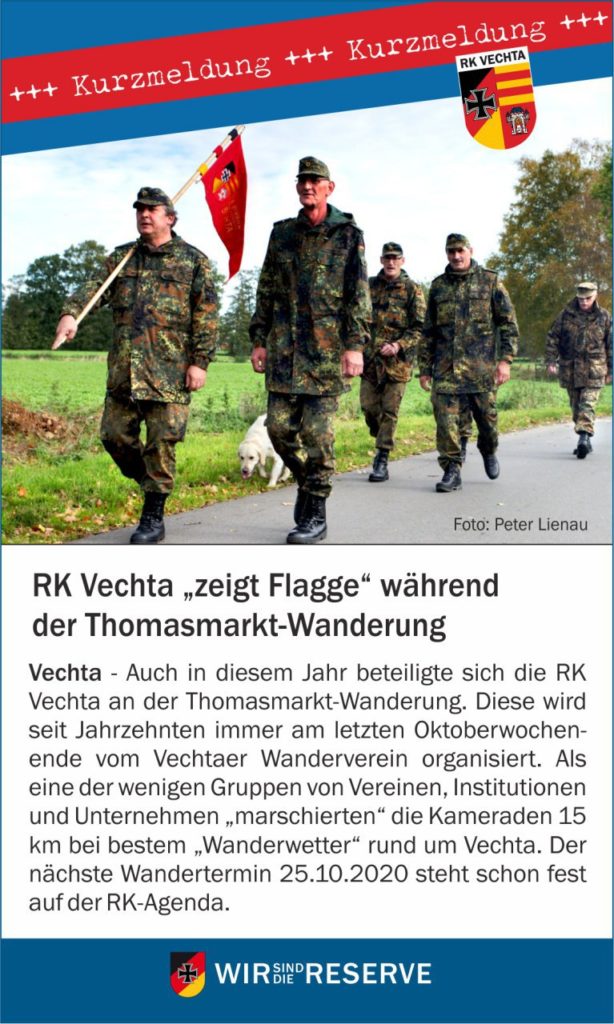 +++ Kurzmeldung +++ Kurzmeldung +++

RK VECHTA

Foto: Peter Lienau

RK Vechta „zeigt Flagge“ während der Thomasmarkt-Wanderung

Vechta - Auch in diesem Jahr beteiligte sich die RK Vechta an der Thomasmarkt-Wanderung. Diese wird seit Jahrzehnten immer am letzten Oktoberwochenende vom Vechtaer Wanderverein organisiert. Als eine der wenigen Gruppen von Vereinen, Institutionen und Unternehmen „marschierten“ die Kameraden 15 km bei bestem „Wanderwetter“ rund um Vechta. Der nächste Wandertermin 25.10.2020 steht schon fest auf der RK-Agenda.

WIR SIND DIE RESERVE